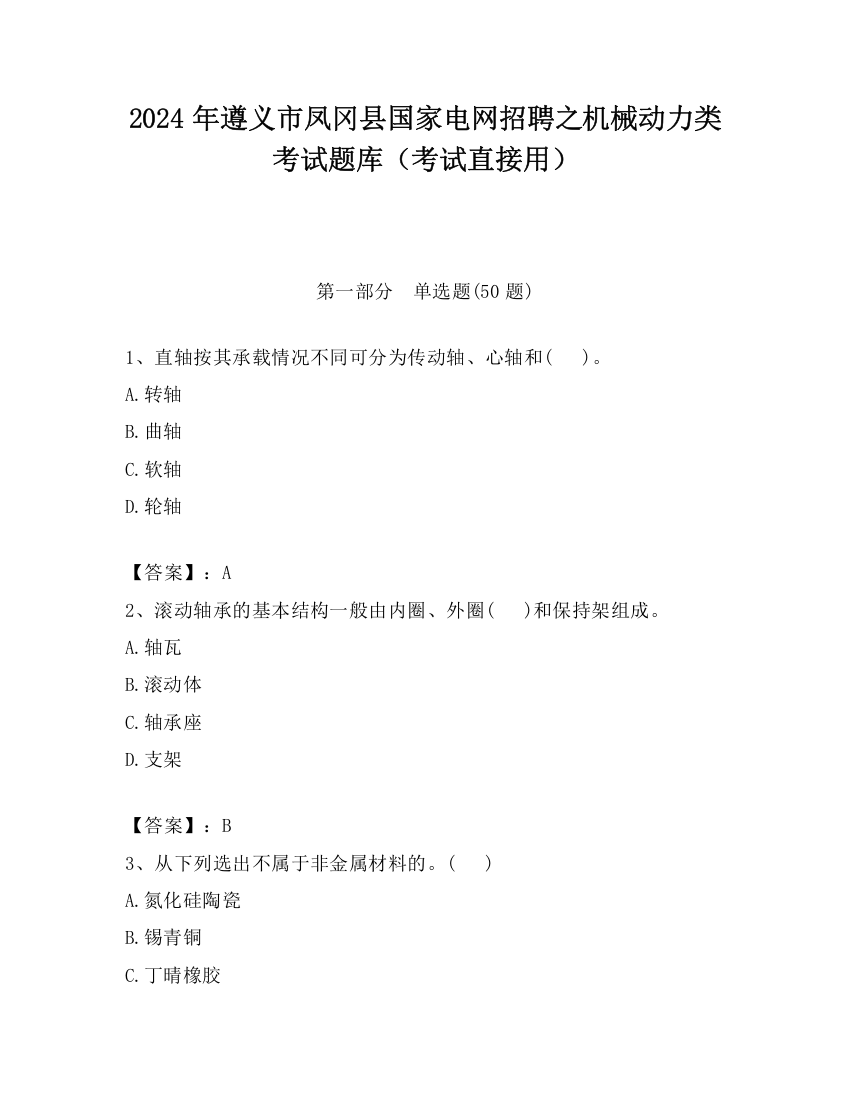 2024 年遵义市凤冈县国家电网招聘之机械动力类考试题库（考试直接用）

第一部分　单选题(50 题)

1、直轴按其承载情况不同可分为传动轴、心轴和(　　)。

A.转轴

B.曲轴

C.软轴

D.轮轴

【答案】：A

2、滚动轴承的基本结构一般由内圈、外圈(　　)和保持架组成。

A.轴瓦

B.滚动体

C.轴承座

D.支架

【答案】：B

3、从下列选出不属于非金属材料的。(　　)

A.氮化硅陶瓷

B.锡青铜

C.丁晴橡胶